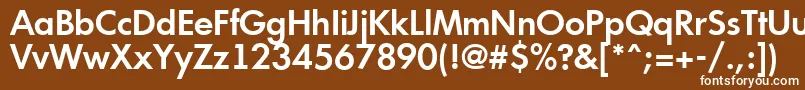 AaBbCcDdEeFfGgHhIiJjKkLlMmNnOoPpQqRrSsTtUu
VvWwXxYyZz1234567890(!@#$%?&[*^;=+-/.,:])

fontsforyou.com